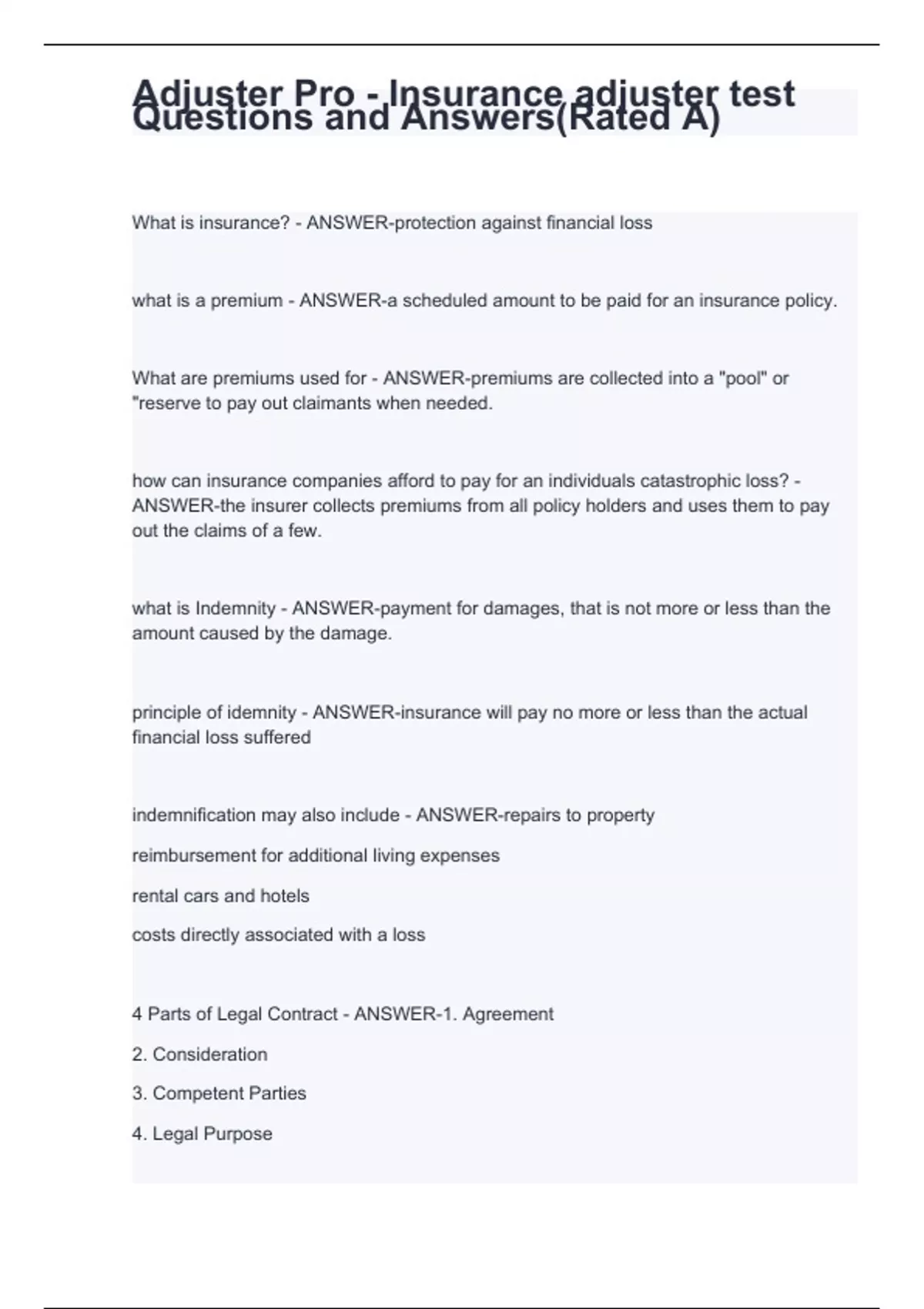 Adjuster Pro - Insurance adjuster test Questions and Answers(Rated A)

What is insurance? - ANSWER-protection against financial loss

what is a premium - ANSWER-a scheduled amount to be paid for an insurance policy.

What are premiums used for - ANSWER-premiums are collected into a "pool" or "reserve to pay out claimants when needed.

how can insurance companies afford to pay for an individuals catastrophic loss? - ANSWER-the insurer collects premiums from all policy holders and uses them to pay out the claims of a few.

what is Indemnity - ANSWER-payment for damages, that is not more or less than the amount caused by the damage.

principle of idemnity - ANSWER-insurance will pay no more or less than the actual financial loss suffered

indemnification may also include - ANSWER-repairs to property

reimbursement for additional living expenses

rental cars and hotels

costs directly associated with a loss

4 Parts of Legal Contract - ANSWER-1. Agreement

2. Consideration

3. Competent Parties

4. Legal Purpose